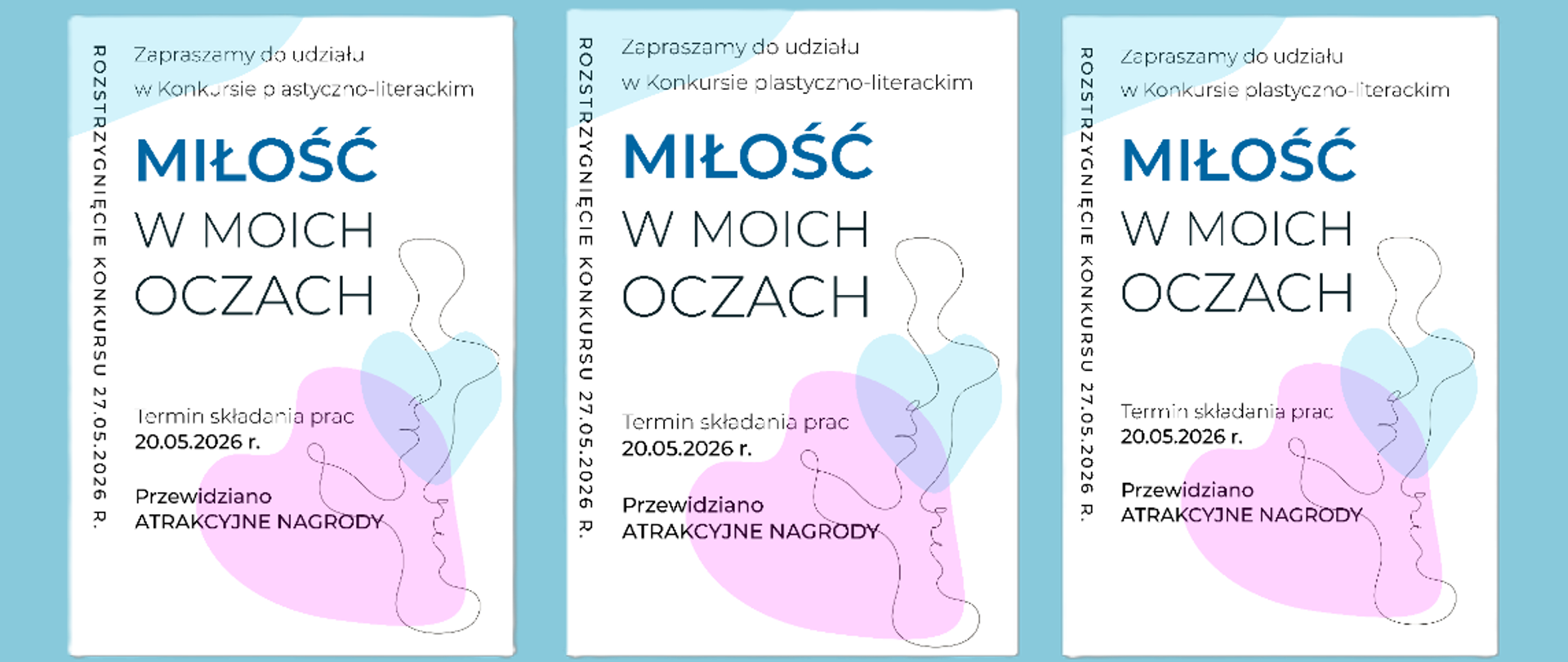 ROZSTRZYGNIĘCIE KONKURSU 27.05.2026 R.

Zapraszamy do udziału w Konkursie plastyczno-literackim

MIŁOŚĆ W MOICH OCZACH

Termin składania prac 20.05.2026 r.

Przewidziano ATRAKCYJNE NAGRODY

ROZSTRZYGNIĘCIE KONKURSU 27.05.2026 R.

Zapraszamy do udziału w Konkursie plastyczno-literackim

MIŁOŚĆ W MOICH OCZACH

Termin składania prac 20.05.2026 r.

Przewidziano ATRAKCYJNE NAGRODY

ROZSTRZYGNIĘCIE KONKURSU 27.05.2026 R.

Zapraszamy do udziału w Konkursie plastyczno-literackim

MIŁOŚĆ W MOICH OCZACH

Termin składania prac 20.05.2026 r.

Przewidziano ATRAKCYJNE NAGRODY